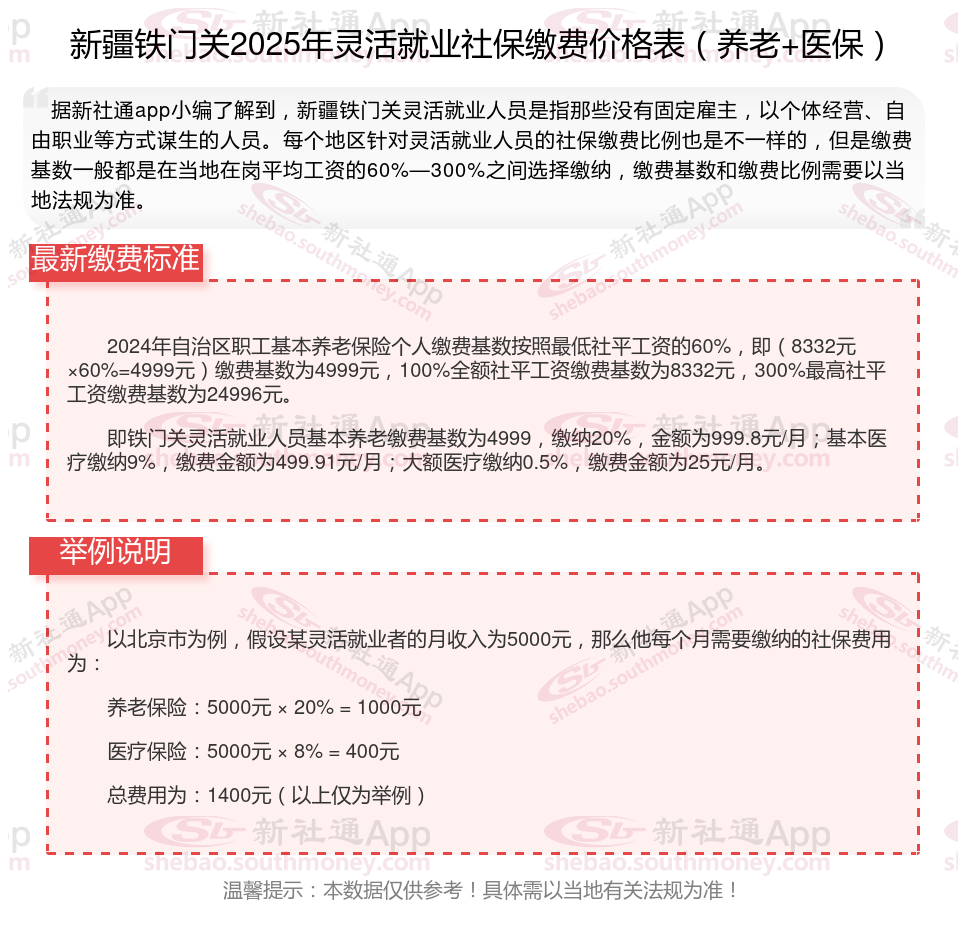 新疆铁门关2025年灵活就业社保缴费价格表（养老+医保）

据新社通app小编了解到，新疆铁门关灵活就业人员是指那些没有固定雇主，以个体经营、自由职业等方式谋生的人员。每个地区针对灵活就业人员的社保缴费比例也是不一样的，但是缴费基数一般都是在当地在岗平均工资的60%—300%之间选择缴纳，缴费基数和缴费比例需要以当地法规为准。

最新缴费标准

2024年自治区职工基本养老保险个人缴费基数按照最低社平工资的60%，即（8332元×60%=4999元）缴费基数为4999元，100%全额社平工资缴费基数为8332元，300%最高社平工资缴费基数为24996元。

即铁门关灵活就业人员基本养老缴费基数为4999，缴纳20%，金额为999.8元/月；基本医疗缴纳9%，缴费金额为499.91元/月；大额医疗缴纳0.5%，缴费金额为25元/月。

举例说明

以北京市为例，假设某灵活就业者的月收入为5000元，那么他每个月需要缴纳的社保费用为：

养老保险：5000元 × 20% = 1000元

医疗保险：5000元 × 8% = 400元

总费用为：1400元（以上仅为举例）

温馨提示：本数据仅供参考！具体需以当地有关法规为准！

新社通App
shebao.southmoney.com